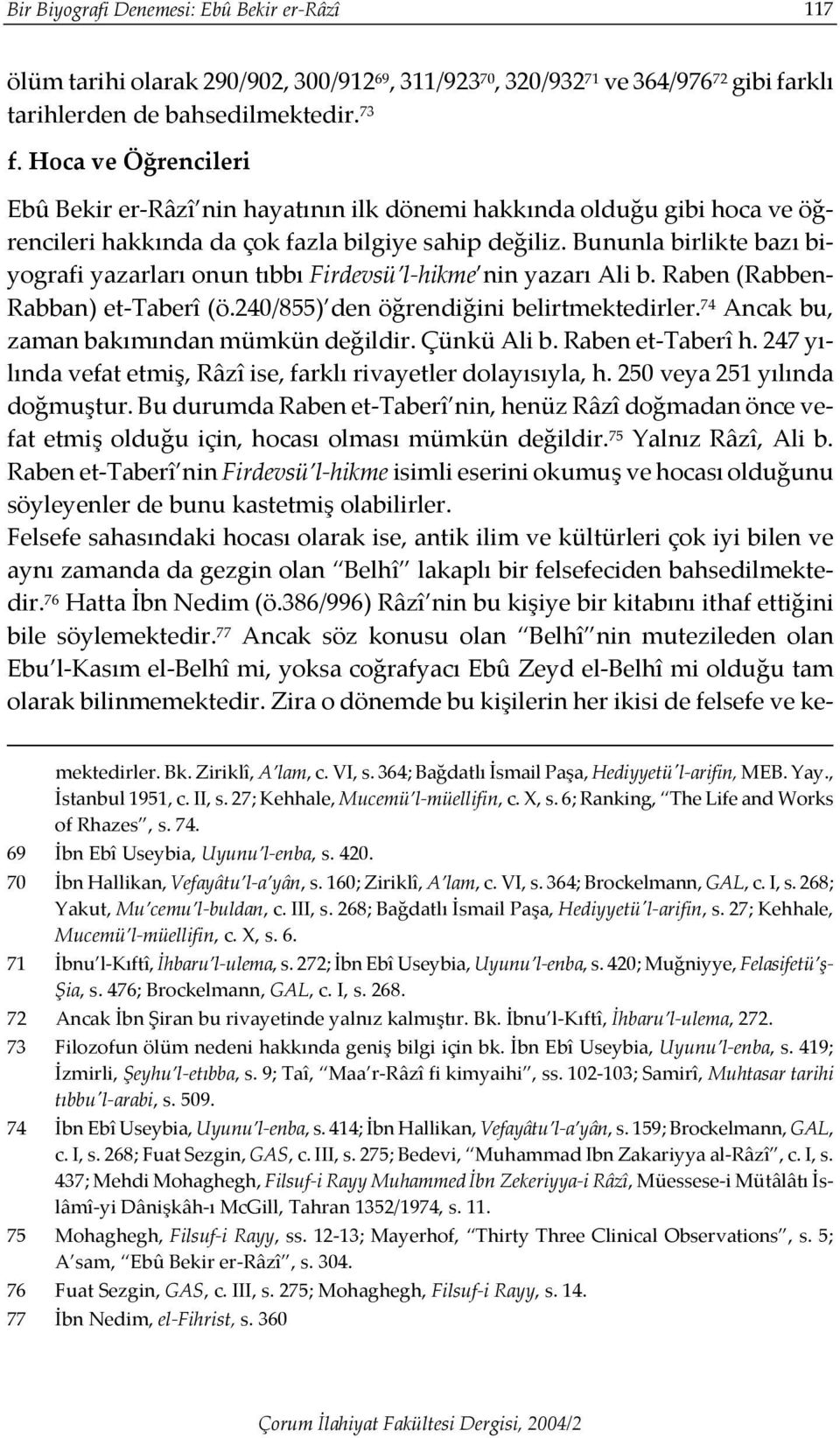 Bir Biyografi Denemesi: Ebû Bekir er-Râzî 117

ölüm tarihi olarak 290/902, 300/912$^{69}$, 311/923$^{70}$, 320/932$^{71}$ ve 364/976$^{72}$ gibi farklı tarihlerden de bahsedilmektedir.$^{73}$

f. Hoca ve Öğrencileri

Ebû Bekir er-Râzî'nin hayatının ilk dönemi hakkında olduğu gibi hoca ve öğrencileri hakkında da çok fazla bilgiye sahip değiliz. Bununla birlikte bazı biyografi yazarları onun tıbbı Firdevsü'l-hikme'nin yazarı Ali b. Raben (Rabben-Rabban) et-Taberî (ö.240/855)'den öğrendiğini belirtmektedirler.$^{74}$ Ancak bu, zaman bakımından mümkün değildir. Çünkü Ali b. Raben et-Taberî h. 247 yılında vefat etmiş, Râzî ise, farklı rivayetler dolayısıyla, h. 250 veya 251 yılında doğmuştur. Bu durumda Raben et-Taberî'nin, henüz Râzî doğmadan önce vefat etmiş olduğu için, hocası olması mümkün değildir.$^{75}$ Yalnız Râzî, Ali b. Raben et-Taberî'nin Firdevsü'l-hikme isimli eserini okumuş ve hocası olduğunu söyleyenler de bunu kastetmiş olabilirler.
Felsefe sahasındaki hocası olarak ise, antik ilim ve kültürleri çok iyi bilen ve aynı zamanda da gezgin olan "Belhî" lakaplı bir felsefeciden bahsedilmektedir.$^{76}$ Hatta İbn Nedim (ö.386/996) Râzî'nin bu kişiye bir kitabını ithaf ettiğini bile söylemektedir.$^{77}$ Ancak söz konusu olan "Belhî"nin mutezileden olan Ebu'l-Kasım el-Belhî mi, yoksa coğrafyacı Ebû Zeyd el-Belhî mi olduğu tam olarak bilinmemektedir. Zira o dönemde bu kişilerin her ikisi de felsefe ve ke-

mektedirler. Bk. Ziriklî, A'lam, c. VI, s. 364; Bağdatlı İsmail Paşa, Hediyyetü'l-arifin, MEB. Yay., İstanbul 1951, c. II, s. 27; Kehhale, Mucemü'l-müellifin, c. X, s. 6; Ranking, "The Life and Works of Rhazes", s. 74.
69 İbn Ebî Useybia, Uyunu'l-enba, s. 420.
70 İbn Hallikan, Vefayâtu'l-a'yân, s. 160; Ziriklî, A'lam, c. VI, s. 364; Brockelmann, GAL, c. I, s. 268; Yakut, Mu'cemu'l-buldan, c. III, s. 268; Bağdatlı İsmail Paşa, Hediyyetü'l-arifin, s. 27; Kehhale, Mucemü'l-müellifin, c. X, s. 6.
71 İbnu'l-Kıftî, İhbaru'l-ulema, s. 272; İbn Ebî Useybia, Uyunu'l-enba, s. 420; Muğniyye, Felasifetü'ş-Şia, s. 476; Brockelmann, GAL, c. I, s. 268.
72 Ancak İbn Şiran bu rivayetinde yalnız kalmıştır. Bk. İbnu'l-Kıftî, İhbaru'l-ulema, 272.
73 Filozofun ölüm nedeni hakkında geniş bilgi için bk. İbn Ebî Useybia, Uyunu'l-enba, s. 419; İzmirli, Şeyhu'l-etıbba, s. 9; Taî, "Maa'r-Râzî fi kimyaihi", ss. 102-103; Samirî, Muhtasar tarihi tıbbu'l-arabi, s. 509.
74 İbn Ebî Useybia, Uyunu'l-enba, s. 414; İbn Hallikan, Vefayâtu'l-a'yân, s. 159; Brockelmann, GAL, c. I, s. 268; Fuat Sezgin, GAS, c. III, s. 275; Bedevi, "Muhammad Ibn Zakariyya al-Râzî", c. I, s. 437; Mehdi Mohaghegh, Filsuf-i Rayy Muhammed İbn Zekeriyya-i Râzî, Müessese-i Mütâlâtı İslâmî-yi Dânişkâh-ı McGill, Tahran 1352/1974, s. 11.
75 Mohaghegh, Filsuf-i Rayy, ss. 12-13; Mayerhof, "Thirty Three Clinical Observations", s. 5; A'sam, "Ebû Bekir er-Râzî", s. 304.
76 Fuat Sezgin, GAS, c. III, s. 275; Mohaghegh, Filsuf-i Rayy, s. 14.
77 İbn Nedim, el-Fihrist, s. 360

Çorum İlahiyat Fakültesi Dergisi, 2004/2